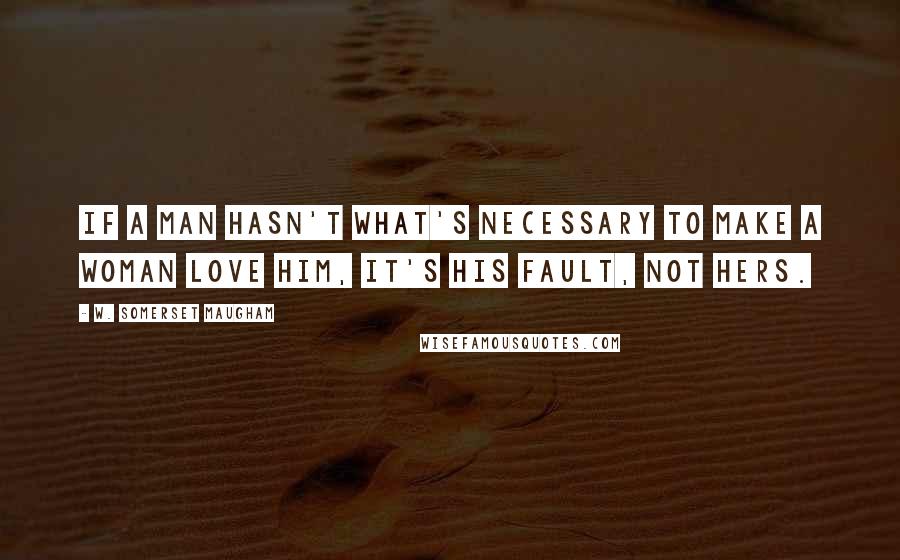 IF A MAN HASN'T WHAT'S NECESSARY TO MAKE A WOMAN LOVE HIM, IT'S HIS FAULT, NOT HERS.

- W. SOMERSET MAUGHAM

WISEFAMOUSQUOTES.COM